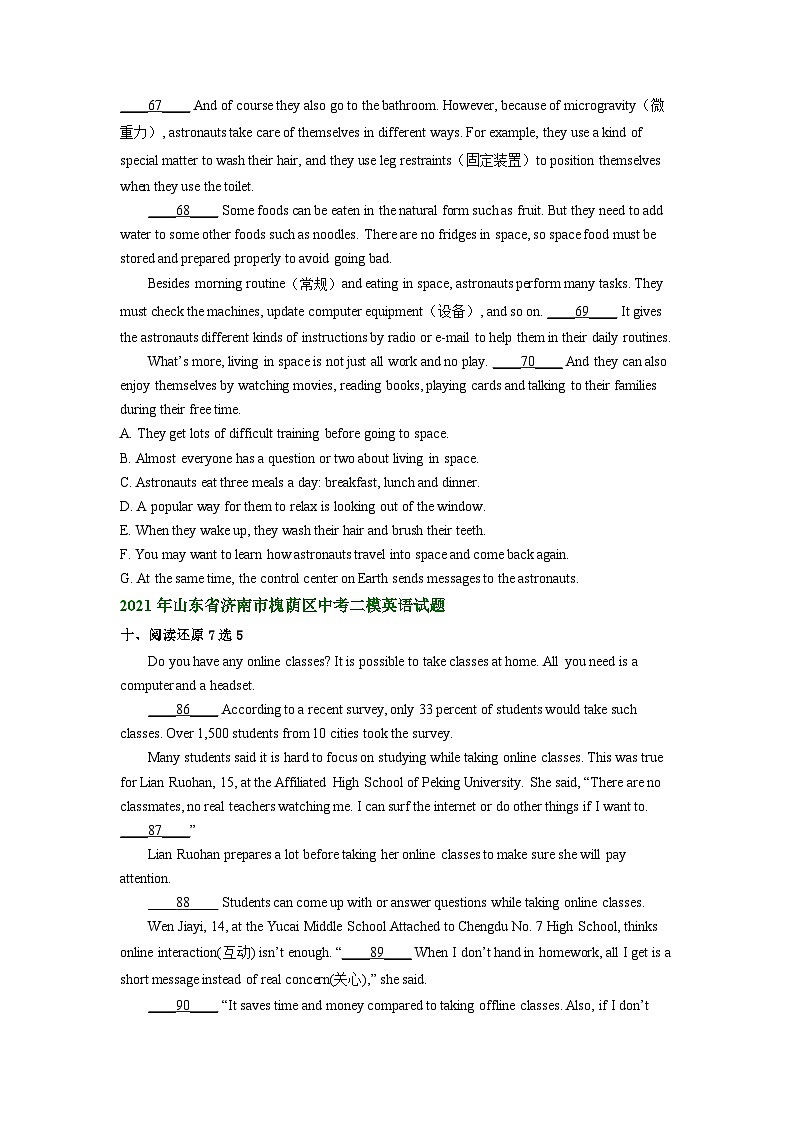 ____67____ And of course they also go to the bathroom. However, because of microgravity（微重力）, astronauts take care of themselves in different ways. For example, they use a kind of special matter to wash their hair, and they use leg restraints（固定装置）to position themselves when they use the toilet.

____68____ Some foods can be eaten in the natural form such as fruit. But they need to add water to some other foods such as noodles. There are no fridges in space, so space food must be stored and prepared properly to avoid going bad.

Besides morning routine（常规）and eating in space, astronauts perform many tasks. They must check the machines, update computer equipment（设备）, and so on. ____69____ It gives the astronauts different kinds of instructions by radio or e-mail to help them in their daily routines.

What's more, living in space is not just all work and no play. ____70____ And they can also enjoy themselves by watching movies, reading books, playing cards and talking to their families during their free time.

A. They get lots of difficult training before going to space.
B. Almost everyone has a question or two about living in space.
C. Astronauts eat three meals a day: breakfast, lunch and dinner.
D. A popular way for them to relax is looking out of the window.
E. When they wake up, they wash their hair and brush their teeth.
F. You may want to learn how astronauts travel into space and come back again.
G. At the same time, the control center on Earth sends messages to the astronauts.

2021 年山东省济南市槐荫区中考二模英语试题

十、阅读还原 7 选 5

Do you have any online classes? It is possible to take classes at home. All you need is a computer and a headset.

____86____ According to a recent survey, only 33 percent of students would take such classes. Over 1,500 students from 10 cities took the survey.

Many students said it is hard to focus on studying while taking online classes. This was true for Lian Ruohan, 15, at the Affiliated High School of Peking University. She said, "There are no classmates, no real teachers watching me. I can surf the internet or do other things if I want to. ____87____"

Lian Ruohan prepares a lot before taking her online classes to make sure she will pay attention.

____88____ Students can come up with or answer questions while taking online classes.

Wen Jiayi, 14, at the Yucai Middle School Attached to Chengdu No. 7 High School, thinks online interaction(互动) isn't enough. "____89____ When I don't hand in homework, all I get is a short message instead of real concern(关心)," she said.

____90____ "It saves time and money compared to taking offline classes. Also, if I don't